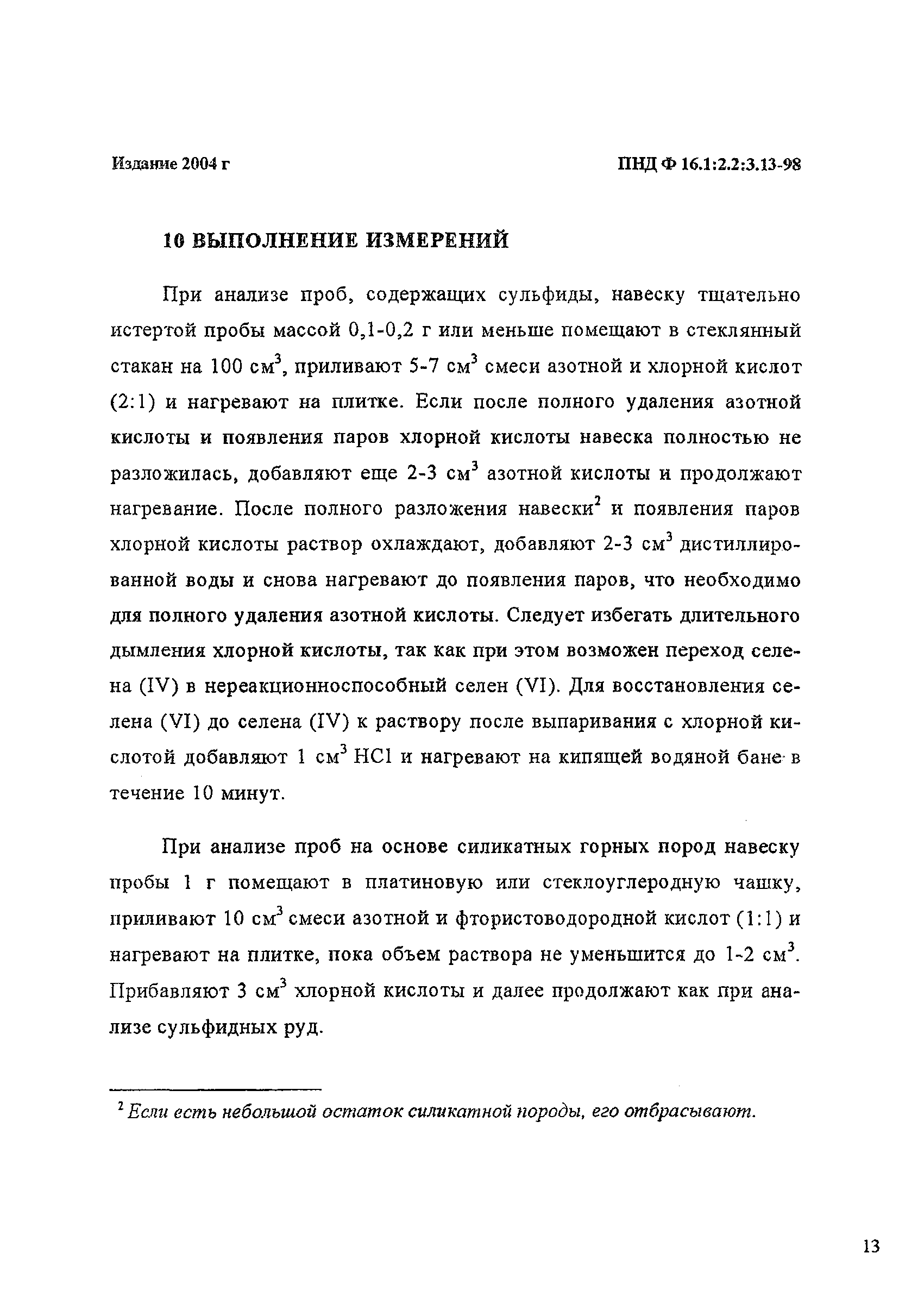 Издание 2004 г

ПНД Ф 16.1:2.2:3.13-98

10 ВЫПОЛНЕНИЕ ИЗМЕРЕНИЙ

При анализе проб, содержащих сульфиды, навеску тщательно истертой пробы массой 0,1-0,2 г или меньше помещают в стеклянный стакан на 100 см$^3$, приливают 5-7 см$^3$ смеси азотной и хлорной кислот (2:1) и нагревают на плитке. Если после полного удаления азотной кислоты и появления паров хлорной кислоты навеска полностью не разложилась, добавляют еще 2-3 см$^3$ азотной кислоты и продолжают нагревание. После полного разложения навески$^2$ и появления паров хлорной кислоты раствор охлаждают, добавляют 2-3 см$^3$ дистиллированной воды и снова нагревают до появления паров, что необходимо для полного удаления азотной кислоты. Следует избегать длительного дымления хлорной кислоты, так как при этом возможен переход селена (IV) в нереакционноспособный селен (VI). Для восстановления селена (VI) до селена (IV) к раствору после выпаривания с хлорной кислотой добавляют 1 см$^3$ HCl и нагревают на кипящей водяной бане в течение 10 минут.

При анализе проб на основе силикатных горных пород навеску пробы 1 г помещают в платиновую или стеклоуглеродную чашку, приливают 10 см$^3$ смеси азотной и фтористоводородной кислот (1:1) и нагревают на плитке, пока объем раствора не уменьшится до 1-2 см$^3$. Прибавляют 3 см$^3$ хлорной кислоты и далее продолжают как при анализе сульфидных руд.

$^2$ Если есть небольшой остаток силикатной породы, его отбрасывают.

13